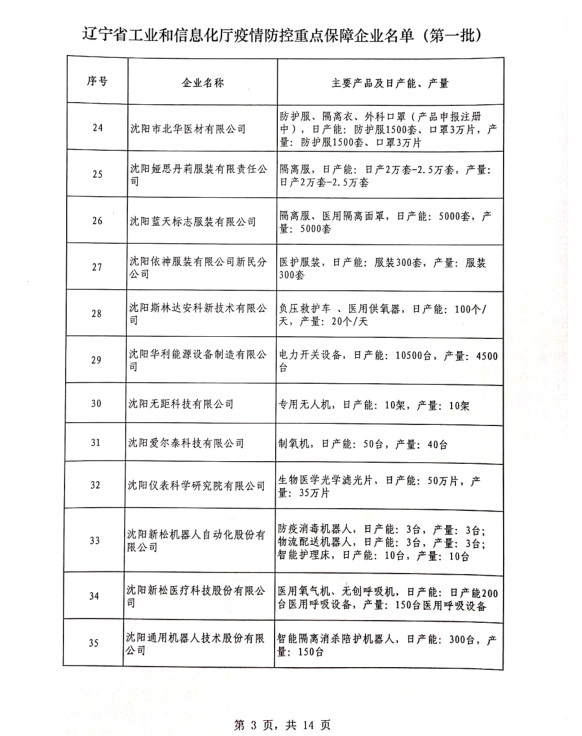 辽宁省工业和信息化厅疫情防控重点保障企业名单（第一批）

| 序号 | 企业名称 | 主要产品及日产能、产量 |
|---|---|---|
| 24 | 沈阳市北华医材有限公司 | 防护服、隔离衣、外科口罩（产品申报注册中），日产能：防护服1500套、口罩3万片，产量：防护服1500套、口罩3万片 |
| 25 | 沈阳娅思丹莉服装有限责任公司 | 隔离服，日产能：日产2万套-2.5万套，产量：日产2万套-2.5万套 |
| 26 | 沈阳蓝天标志服装有限公司 | 隔离服、医用隔离面罩，日产能：5000套，产量：5000套 |
| 27 | 沈阳依神服装有限公司新民分公司 | 医护服装，日产能：服装300套，产量：服装300套 |
| 28 | 沈阳斯林达安科新技术有限公司 | 负压救护车 、医用供氧器，日产能：100个/天，产量：20个/天 |
| 29 | 沈阳华利能源设备制造有限公司 | 电力开关设备，日产能：10500台，产量：4500台 |
| 30 | 沈阳无距科技有限公司 | 专用无人机，日产能：10架，产量：10架 |
| 31 | 沈阳爱尔泰科技有限公司 | 制氧机，日产能：50台，产量：40台 |
| 32 | 沈阳仪表科学研究院有限公司 | 生物医学光学滤光片，日产能：50万片，产量：35万片 |
| 33 | 沈阳新松机器人自动化股份有限公司 | 防疫消毒机器人，日产能：3台，产量：3台；物流配送机器人，日产能：3台，产量：3台；智能护理床，日产能：10台，产量：10台 |
| 34 | 沈阳新松医疗科技股份有限公司 | 医用氧气机、无创呼吸机，日产能：日产能200台医用呼吸设备，产量：150台医用呼吸设备 |
| 35 | 沈阳通用机器人技术股份有限公司 | 智能隔离消杀陪护机器人，日产能：300台，产量：150台 |

第 3 页，共 14 页